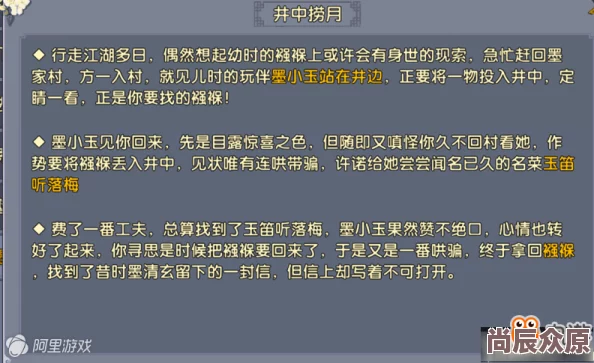 井中捞月

◆ 行走江湖多日，偶然想起幼时的襁褓上或许会有身世的现索，急忙赶回墨家村，方一入村，就见儿时的玩伴墨小玉站在井边，正要将一物投入井中，定睛一看，正是你要找的襁褓！

◆ 墨小玉见你回来，先是目露惊喜之色，但随即又嗔怪你久不回村看她，作势要将襁褓丢入井中，见状唯有连哄带骗，许诺给她尝尝闻名已久的名菜玉笛听落梅

◆ 费了一番工夫，总算找到了玉笛听落梅，墨小玉果然赞不绝口，心情也转好了起来，你寻思是时候把襁褓要回来了，于是又是一番哄骗，终于拿回襁褓，找到了昔时墨清玄留下的一封信，但信上却写着不可打开。

阿里游戏

尚辰众原